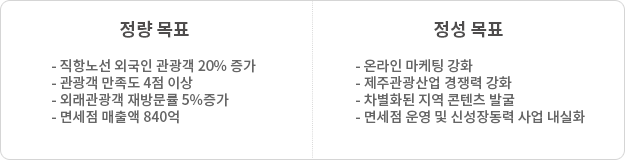 정량 목표

- 직항노선 외국인 관광객 20% 증가
- 관광객 만족도 4점 이상
- 외래관광객 재방문률 5%증가
- 면세점 매출액 840억

정성 목표

- 온라인 마케팅 강화
- 제주관광산업 경쟁력 강화
- 차별화된 지역 콘텐츠 발굴
- 면세점 운영 및 신성장동력 사업 내실화